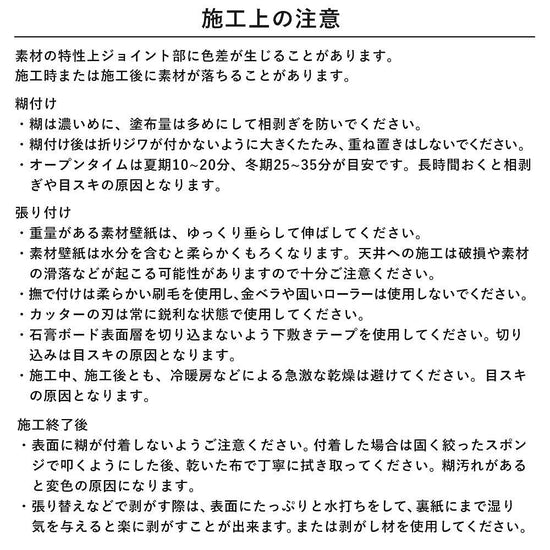 施工上の注意

素材の特性上ジョイント部に色差が生じることがあります。
施工時または施工後に素材が落ちることがあります。

糊付け
・糊は濃いめに、塗布量は多めにして相剥ぎを防いでください。
・糊付け後は折りジワが付かないように大きくたたみ、重ね置きはしないでください。
・オープンタイムは夏期10~20分、冬期25~35分が目安です。長時間おくと相剥ぎや目スキの原因となります。

張り付け
・重量がある素材壁紙は、ゆっくり垂らして伸ばしてください。
・素材壁紙は水分を含むと柔らかくもろくなります。天井への施工は破損や素材の滑落などが起こる可能性がありますので十分ご注意ください。
・撫で付けは柔らかい刷毛を使用し、金ベラや固いローラーは使用しないでください。
・カッターの刃は常に鋭利な状態で使用してください。
・石膏ボード表面層を切り込まないよう下敷きテープを使用してください。切り込みは目スキの原因となります。
・施工中、施工後とも、冷暖房などによる急激な乾燥は避けてください。目スキの原因となります。

施工終了後
・表面に糊が付着しないようご注意ください。付着した場合は固く絞ったスポンジで叩くようにした後、乾いた布で丁寧に拭き取ってください。糊汚れがあると変色の原因になります。
・張り替えなどで剥がす際は、表面にたっぷりと水打ちをして、裏紙にまで湿り気を与えると楽に剥がすことが出来ます。または剥がし材を使用してください。